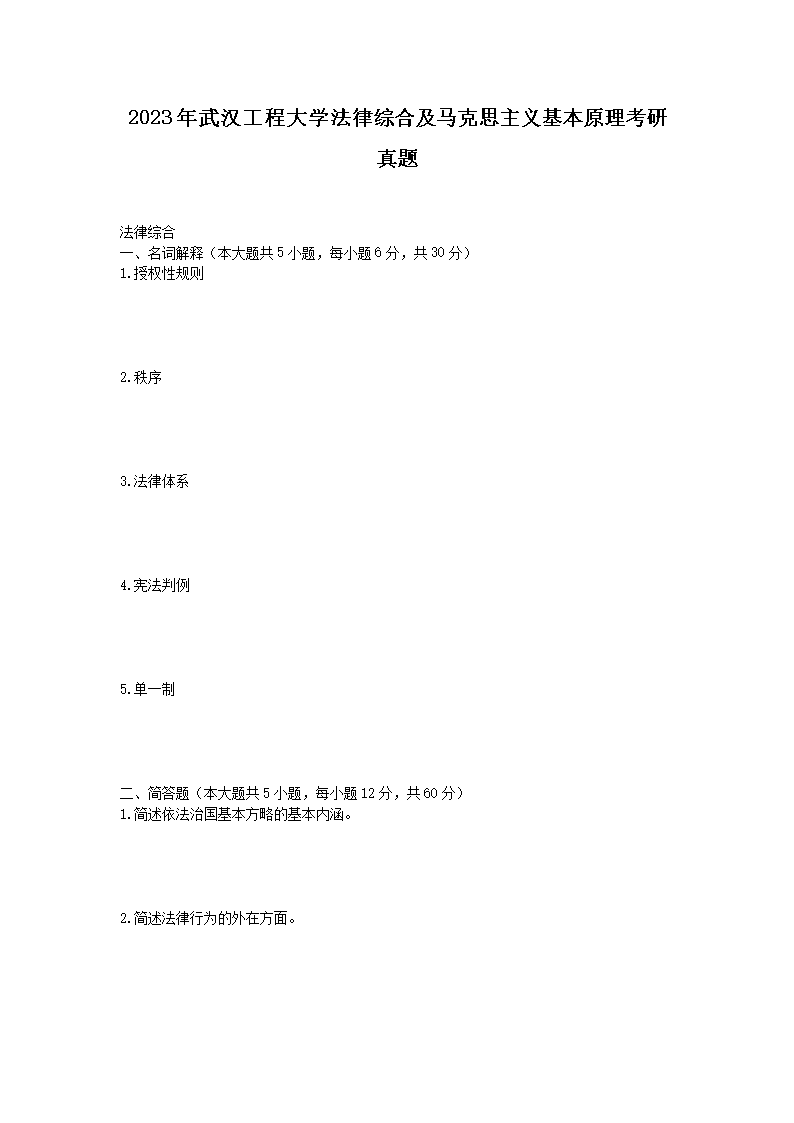 2023年武汉工程大学法律综合及马克思主义基本原理考研真题

法律综合
一、名词解释（本大题共5小题，每小题6分，共30分）
1.授权性规则

2.秩序

3.法律体系

4.宪法判例

5.单一制

二、简答题（本大题共5小题，每小题12分，共60分）
1.简述依法治国基本方略的基本内涵。

2.简述法律行为的外在方面。